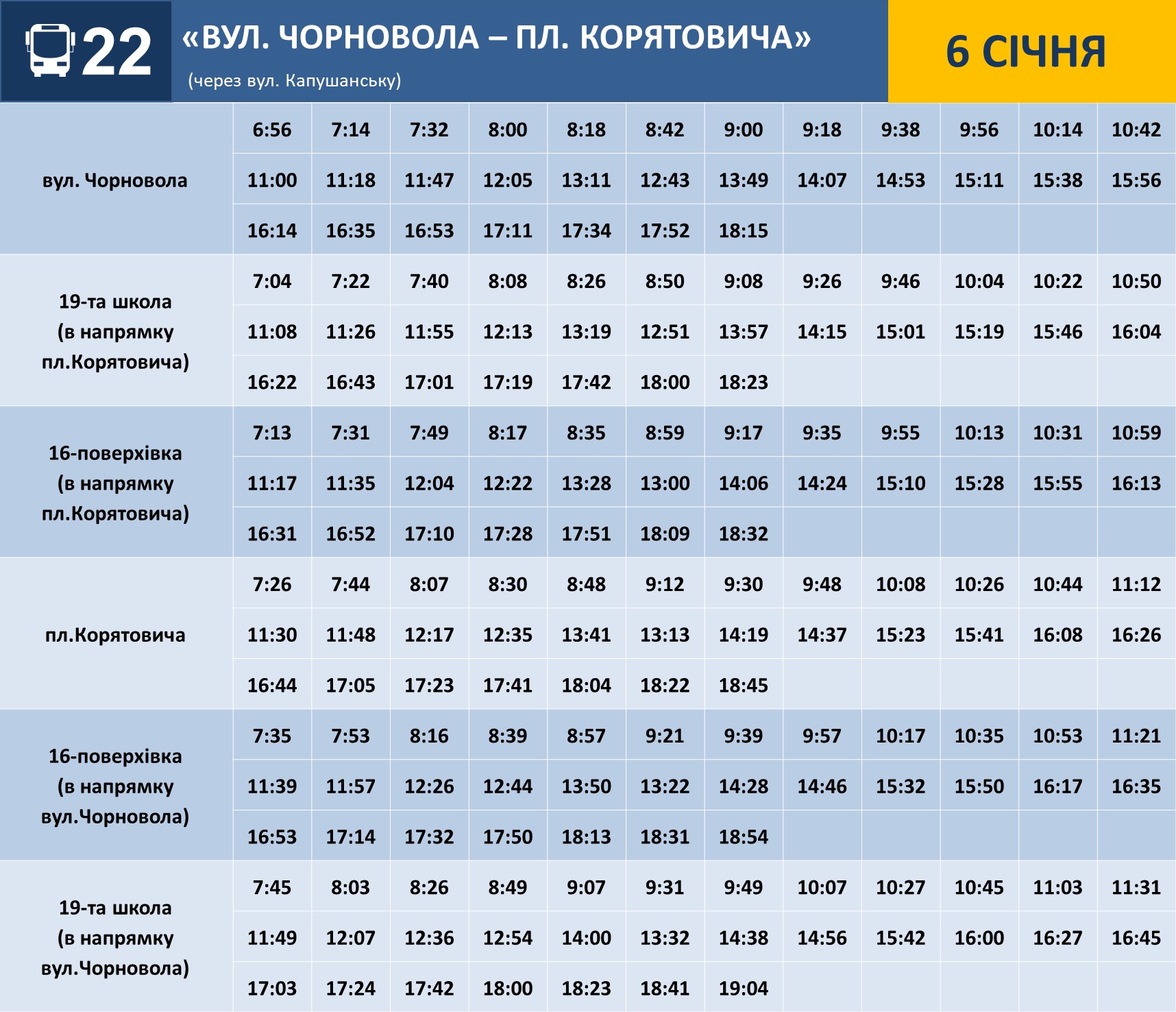 22 «ВУЛ. ЧОРНОВОЛА – ПЛ. КОРЯТОВИЧА»
(через вул. Капушанську)

6 СІЧНЯ

| | | | | | | | | | | | | |
|---|---|---|---|---|---|---|---|---|---|---|---|---|
| вул. Чорновола | 6:56 | 7:14 | 7:32 | 8:00 | 8:18 | 8:42 | 9:00 | 9:18 | 9:38 | 9:56 | 10:14 | 10:42 |
| | 11:00 | 11:18 | 11:47 | 12:05 | 13:11 | 12:43 | 13:49 | 14:07 | 14:53 | 15:11 | 15:38 | 15:56 |
| | 16:14 | 16:35 | 16:53 | 17:11 | 17:34 | 17:52 | 18:15 | | | | | |
| 19-та школа (в напрямку пл.Корятовича) | 7:04 | 7:22 | 7:40 | 8:08 | 8:26 | 8:50 | 9:08 | 9:26 | 9:46 | 10:04 | 10:22 | 10:50 |
| | 11:08 | 11:26 | 11:55 | 12:13 | 13:19 | 12:51 | 13:57 | 14:15 | 15:01 | 15:19 | 15:46 | 16:04 |
| | 16:22 | 16:43 | 17:01 | 17:19 | 17:42 | 18:00 | 18:23 | | | | | |
| 16-поверхівка (в напрямку пл.Корятовича) | 7:13 | 7:31 | 7:49 | 8:17 | 8:35 | 8:59 | 9:17 | 9:35 | 9:55 | 10:13 | 10:31 | 10:59 |
| | 11:17 | 11:35 | 12:04 | 12:22 | 13:28 | 13:00 | 14:06 | 14:24 | 15:10 | 15:28 | 15:55 | 16:13 |
| | 16:31 | 16:52 | 17:10 | 17:28 | 17:51 | 18:09 | 18:32 | | | | | |
| пл.Корятовича | 7:26 | 7:44 | 8:07 | 8:30 | 8:48 | 9:12 | 9:30 | 9:48 | 10:08 | 10:26 | 10:44 | 11:12 |
| | 11:30 | 11:48 | 12:17 | 12:35 | 13:41 | 13:13 | 14:19 | 14:37 | 15:23 | 15:41 | 16:08 | 16:26 |
| | 16:44 | 17:05 | 17:23 | 17:41 | 18:04 | 18:22 | 18:45 | | | | | |
| 16-поверхівка (в напрямку вул.Чорновола) | 7:35 | 7:53 | 8:16 | 8:39 | 8:57 | 9:21 | 9:39 | 9:57 | 10:17 | 10:35 | 10:53 | 11:21 |
| | 11:39 | 11:57 | 12:26 | 12:44 | 13:50 | 13:22 | 14:28 | 14:46 | 15:32 | 15:50 | 16:17 | 16:35 |
| | 16:53 | 17:14 | 17:32 | 17:50 | 18:13 | 18:31 | 18:54 | | | | | |
| 19-та школа (в напрямку вул.Чорновола) | 7:45 | 8:03 | 8:26 | 8:49 | 9:07 | 9:31 | 9:49 | 10:07 | 10:27 | 10:45 | 11:03 | 11:31 |
| | 11:49 | 12:07 | 12:36 | 12:54 | 14:00 | 13:32 | 14:38 | 14:56 | 15:42 | 16:00 | 16:27 | 16:45 |
| | 17:03 | 17:24 | 17:42 | 18:00 | 18:23 | 18:41 | 19:04 | | | | | |